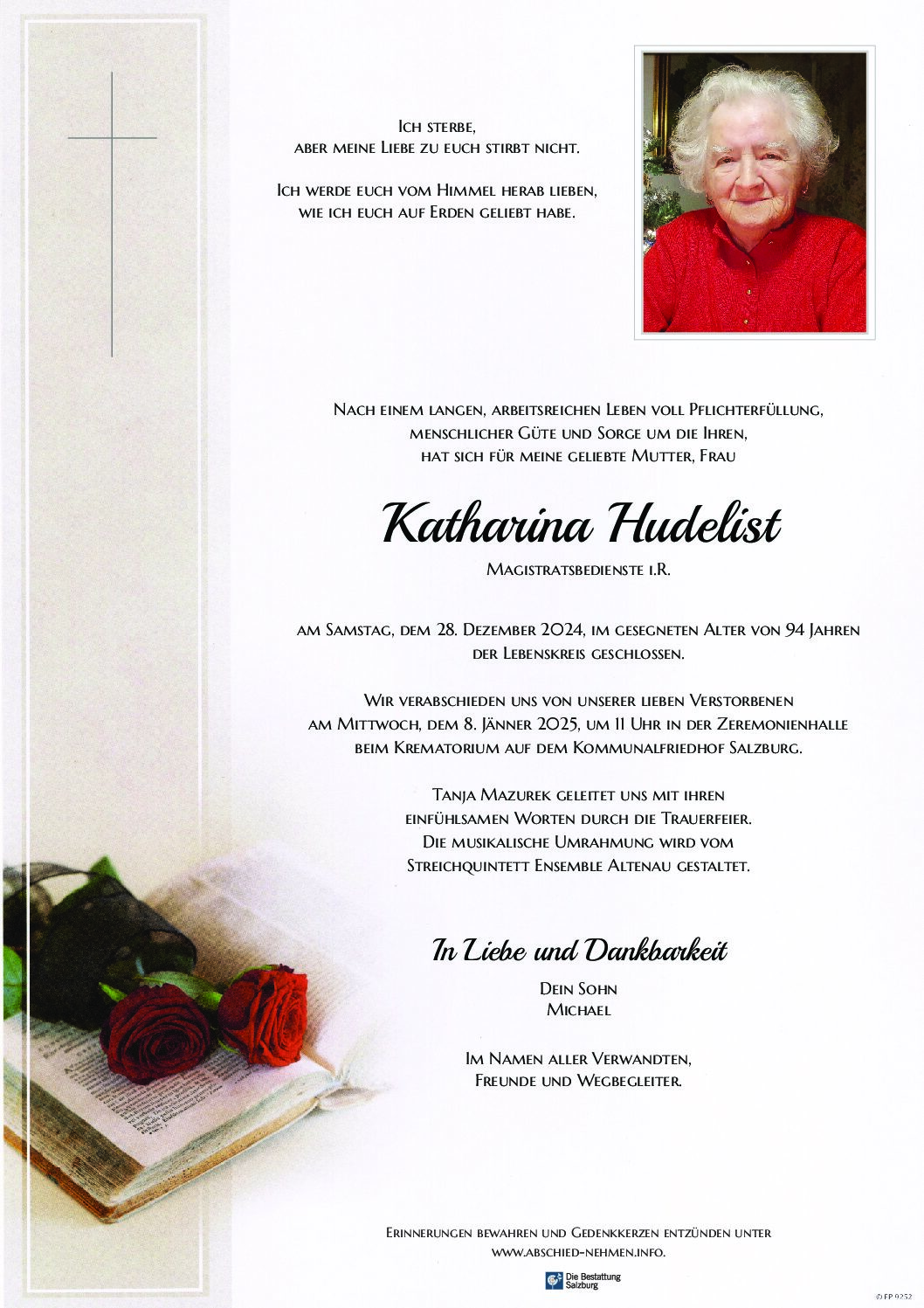 Ich sterbe,
aber meine Liebe zu euch stirbt nicht.

Ich werde euch vom Himmel herab lieben,
wie ich euch auf Erden geliebt habe.

Nach einem langen, arbeitsreichen Leben voll Pflichterfüllung,
menschlicher Güte und Sorge um die Ihren,
hat sich für meine geliebte Mutter, Frau

Katharina Hudelist

Magistratsbedienste i.R.

am Samstag, dem 28. Dezember 2024, im gesegneten Alter von 94 Jahren
der Lebenskreis geschlossen.

Wir verabschieden uns von unserer lieben Verstorbenen
am Mittwoch, dem 8. Jänner 2025, um 11 Uhr in der Zeremonienhalle
beim Krematorium auf dem Kommunalfriedhof Salzburg.

Tanja Mazurek geleitet uns mit ihren
einfühlsamen Worten durch die Trauerfeier.
Die musikalische Umrahmung wird vom
Streichquintett Ensemble Altenau gestaltet.

In Liebe und Dankbarkeit

Dein Sohn
Michael

Im Namen aller Verwandten,
Freunde und Wegbegleiter.

Erinnerungen bewahren und Gedenkkerzen entzünden unter
www.abschied-nehmen.info.

Die Bestattung Salzburg

© FP 9252